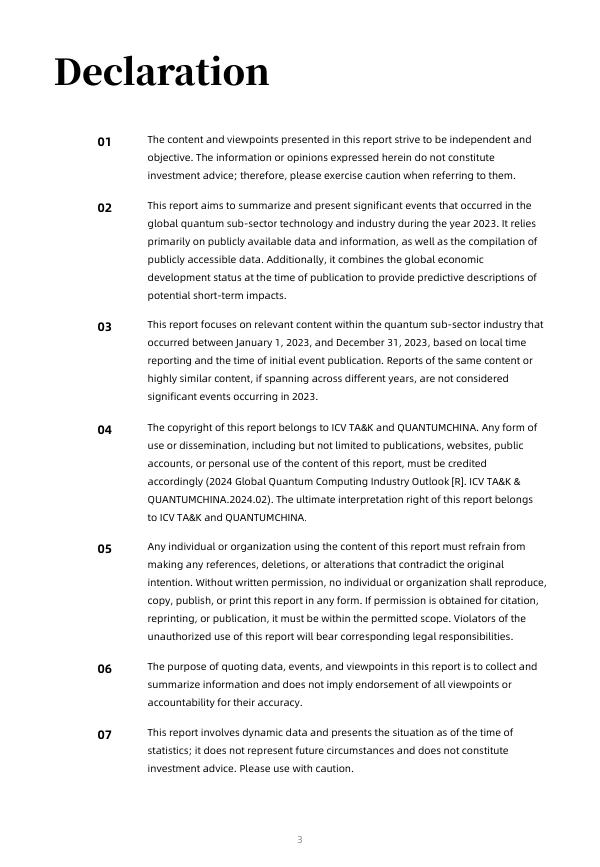 Declaration

01 The content and viewpoints presented in this report strive to be independent and objective. The information or opinions expressed herein do not constitute investment advice; therefore, please exercise caution when referring to them.

02 This report aims to summarize and present significant events that occurred in the global quantum sub-sector technology and industry during the year 2023. It relies primarily on publicly available data and information, as well as the compilation of publicly accessible data. Additionally, it combines the global economic development status at the time of publication to provide predictive descriptions of potential short-term impacts.

03 This report focuses on relevant content within the quantum sub-sector industry that occurred between January 1, 2023, and December 31, 2023, based on local time reporting and the time of initial event publication. Reports of the same content or highly similar content, if spanning across different years, are not considered significant events occurring in 2023.

04 The copyright of this report belongs to ICV TA&K and QUANTUMCHINA. Any form of use or dissemination, including but not limited to publications, websites, public accounts, or personal use of the content of this report, must be credited accordingly (2024 Global Quantum Computing Industry Outlook [R]. ICV TA&K & QUANTUMCHINA.2024.02). The ultimate interpretation right of this report belongs to ICV TA&K and QUANTUMCHINA.

05 Any individual or organization using the content of this report must refrain from making any references, deletions, or alterations that contradict the original intention. Without written permission, no individual or organization shall reproduce, copy, publish, or print this report in any form. If permission is obtained for citation, reprinting, or publication, it must be within the permitted scope. Violators of the unauthorized use of this report will bear corresponding legal responsibilities.

06 The purpose of quoting data, events, and viewpoints in this report is to collect and summarize information and does not imply endorsement of all viewpoints or accountability for their accuracy.

07 This report involves dynamic data and presents the situation as of the time of statistics; it does not represent future circumstances and does not constitute investment advice. Please use with caution.

3